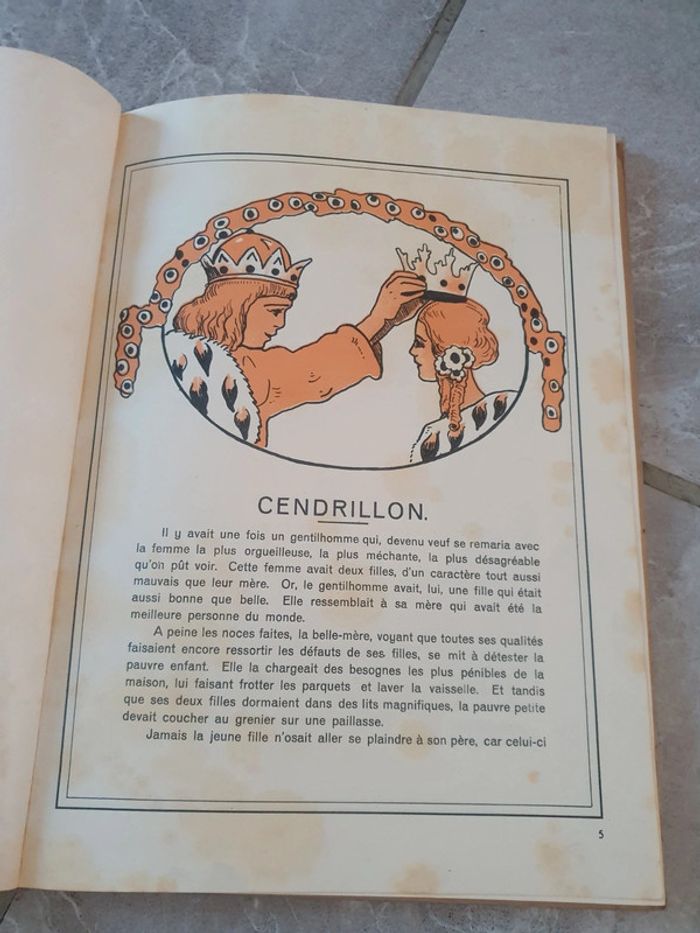 CENDRILLON.

Il y avait une fois un gentilhomme qui, devenu veuf se remaria avec la femme la plus orgueilleuse, la plus méchante, la plus désagréable qu'on pût voir. Cette femme avait deux filles, d'un caractère tout aussi mauvais que leur mère. Or, le gentilhomme avait, lui, une fille qui était aussi bonne que belle. Elle ressemblait à sa mère qui avait été la meilleure personne du monde.

A peine les noces faites, la belle-mère, voyant que toutes ses qualités faisaient encore ressortir les défauts de ses filles, se mit à détester la pauvre enfant. Elle la chargeait des besognes les plus pénibles de la maison, lui faisant frotter les parquets et laver la vaisselle. Et tandis que ses deux filles dormaient dans des lits magnifiques, la pauvre petite devait coucher au grenier sur une paillasse.

Jamais la jeune fille n'osait aller se plaindre à son père, car celui-ci

5